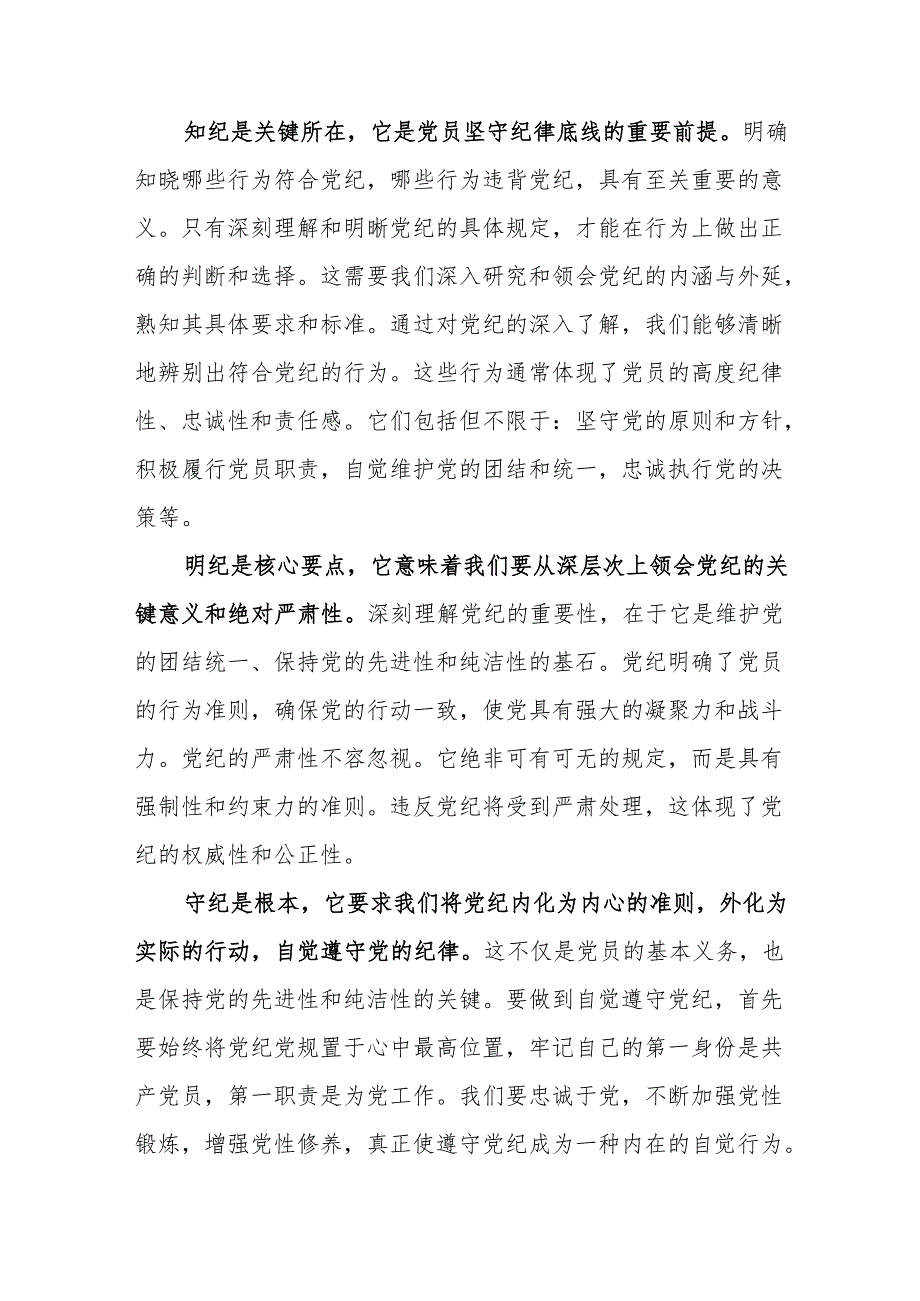 知纪是关键所在，它是党员坚守纪律底线的重要前提。明确知晓哪些行为符合党纪，哪些行为违背党纪，具有至关重要的意义。只有深刻理解和明晰党纪的具体规定，才能在行为上做出正确的判断和选择。这需要我们深入研究和领会党纪的内涵与外延，熟知其具体要求和标准。通过对党纪的深入了解，我们能够清晰地辨别出符合党纪的行为。这些行为通常体现了党员的高度纪律性、忠诚性和责任感。它们包括但不限于：坚守党的原则和方针，积极履行党员职责，自觉维护党的团结和统一，忠诚执行党的决策等。

明纪是核心要点，它意味着我们要从深层次上领会党纪的关键意义和绝对严肃性。深刻理解党纪的重要性，在于它是维护党的团结统一、保持党的先进性和纯洁性的基石。党纪明确了党员的行为准则，确保党的行动一致，使党具有强大的凝聚力和战斗力。党纪的严肃性不容忽视。它绝非可有可无的规定，而是具有强制性和约束力的准则。违反党纪将受到严肃处理，这体现了党纪的权威性和公正性。

守纪是根本，它要求我们将党纪内化为内心的准则，外化为实际的行动，自觉遵守党的纪律。这不仅是党员的基本义务，也是保持党的先进性和纯洁性的关键。要做到自觉遵守党纪，首先要始终将党纪党规置于心中最高位置，牢记自己的第一身份是共产党员，第一职责是为党工作。我们要忠诚于党，不断加强党性锻炼，增强党性修养，真正使遵守党纪成为一种内在的自觉行为。